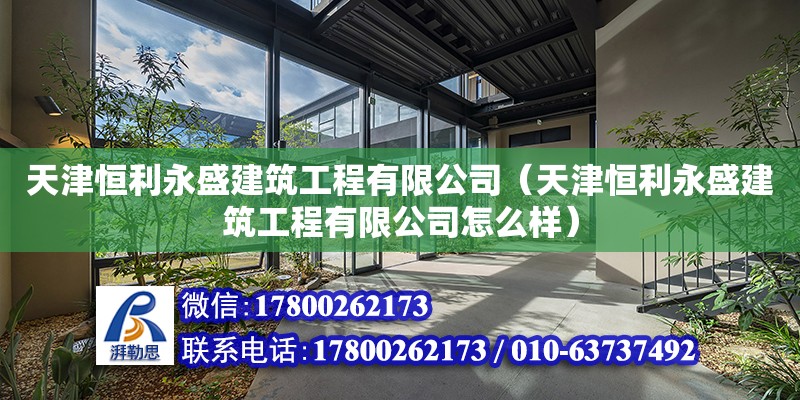 天津恒利永盛建筑工程有限公司（天津恒利永盛建筑工程有限公司怎么样）

湃勒思

微信:17800262173

联系电话:17800262173 / 010-63737492